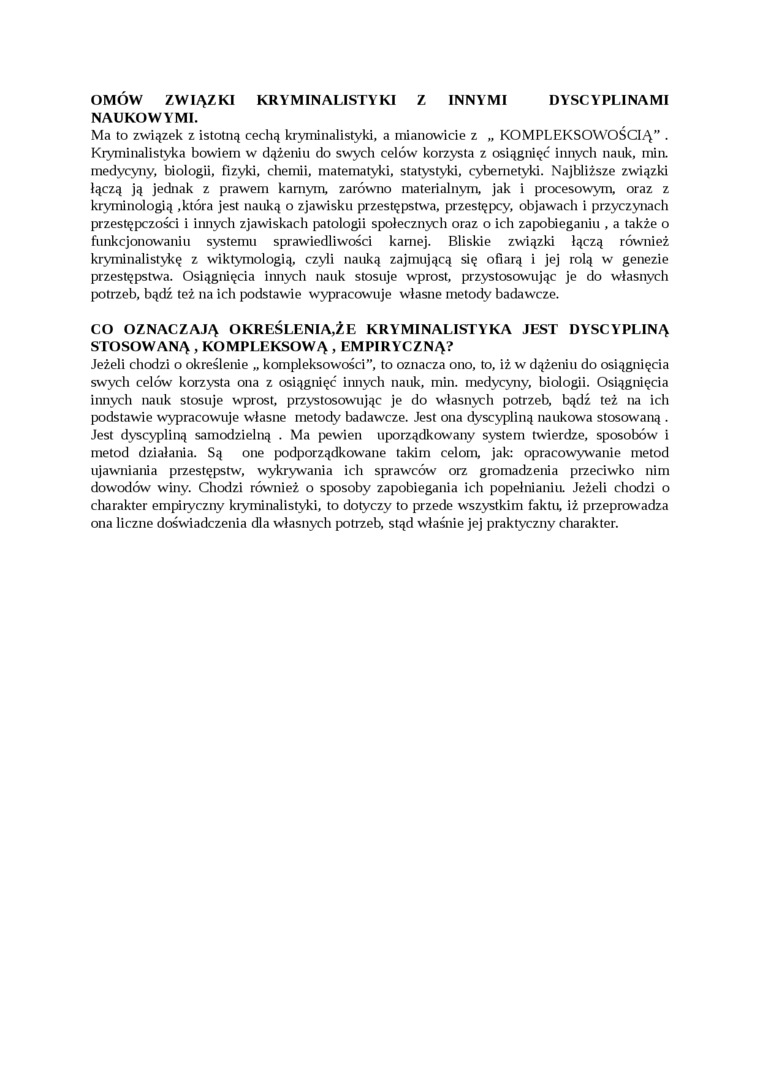 OMÓW ZWIĄZKI KRYMINALISTYKI Z INNYMI DYSCYPLINAMI NAUKOWYMI.
Ma to związek z istotną cechą kryminalistyki, a mianowicie z „ KOMPLEKSOWOŚCIĄ” . Kryminalistyka bowiem w dążeniu do swych celów korzysta z osiągnięć innych nauk, min. medycyny, biologii, fizyki, chemii, matematyki, statystyki, cybernetyki. Najbliższe związki łączą ją jednak z prawem karnym, zarówno materialnym, jak i procesowym, oraz z kryminologią ,która jest nauką o zjawisku przestępstwa, przestępcy, objawach i przyczynach przestępczości i innych zjawiskach patologii społecznych oraz o ich zapobieganiu , a także o funkcjonowaniu systemu sprawiedliwości karnej. Bliskie związki łączą również kryminalistykę z wiktymologią, czyli nauką zajmującą się ofiarą i jej rolą w genezie przestępstwa. Osiągnięcia innych nauk stosuje wprost, przystosowując je do własnych potrzeb, bądź też na ich podstawie wypracowuje własne metody badawcze.

CO OZNACZAJĄ OKREŚLENIA,ŻE KRYMINALISTYKA JEST DYSCYPLINĄ STOSOWANĄ , KOMPLEKSOWĄ , EMPIRYCZNĄ?
Jeżeli chodzi o określenie „ kompleksowości”, to oznacza ono, to, iż w dążeniu do osiągnięcia swych celów korzysta ona z osiągnięć innych nauk, min. medycyny, biologii. Osiągnięcia innych nauk stosuje wprost, przystosowując je do własnych potrzeb, bądź też na ich podstawie wypracowuje własne metody badawcze. Jest ona dyscypliną naukowa stosowaną . Jest dyscypliną samodzielną . Ma pewien uporządkowany system twierdze, sposobów i metod działania. Są one podporządkowane takim celom, jak: opracowywanie metod ujawniania przestępstw, wykrywania ich sprawców orz gromadzenia przeciwko nim dowodów winy. Chodzi również o sposoby zapobiegania ich popełnianiu. Jeżeli chodzi o charakter empiryczny kryminalistyki, to dotyczy to przede wszystkim faktu, iż przeprowadza ona liczne doświadczenia dla własnych potrzeb, stąd właśnie jej praktyczny charakter.